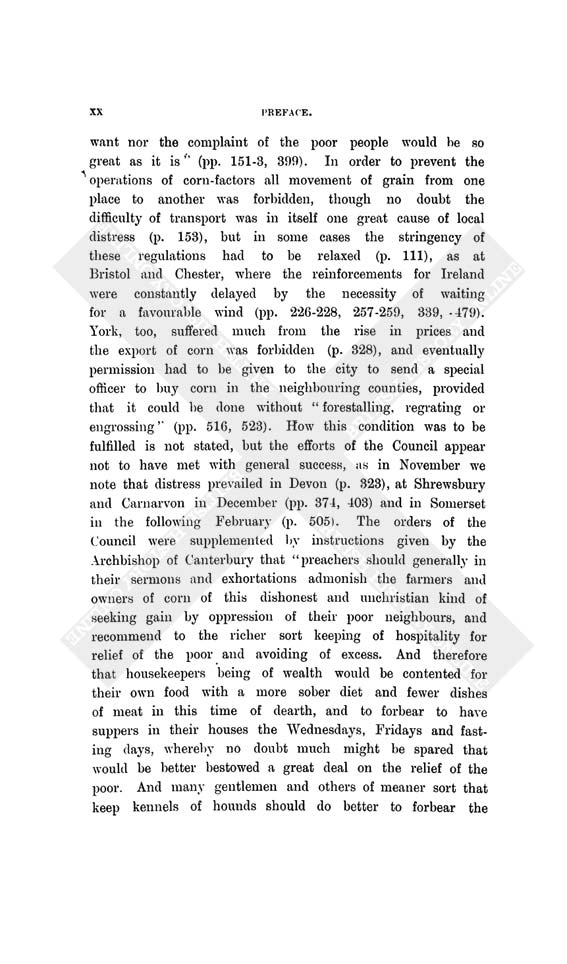 xx PREFACE.

want nor the complaint of the poor people would be so great as it is" (pp. 151-3, 399). In order to prevent the operations of corn-factors all movement of grain from one place to another was forbidden, though no doubt the difficulty of transport was in itself one great cause of local distress (p. 153), but in some cases the stringency of these regulations had to be relaxed (p. 111), as at Bristol and Chester, where the reinforcements for Ireland were constantly delayed by the necessity of waiting for a favourable wind (pp. 226-228, 257-259, 339, 479). York, too, suffered much from the rise in prices and the export of corn was forbidden (p. 328), and eventually permission had to be given to the city to send a special officer to buy corn in the neighbouring counties, provided that it could be done without "forestalling, regrating or engrossing" (pp. 516, 523). How this condition was to be fulfilled is not stated, but the efforts of the Council appear not to have met with general success, as in November we note that distress prevailed in Devon (p. 323), at Shrewsbury and Carnarvon in December (pp. 374, 403) and in Somerset in the following February (p. 505). The orders of the Council were supplemented by instructions given by the Archbishop of Canterbury that "preachers should generally in their sermons and exhortations admonish the farmers and owners of corn of this dishonest and unchristian kind of seeking gain by oppression of their poor neighbours, and recommend to the richer sort keeping of hospitality for relief of the poor and avoiding of excess. And therefore that housekeepers being of wealth would be contented for their own food with a more sober diet and fewer dishes of meat in this time of dearth, and to forbear to have suppers in their houses the Wednesdays, Fridays and fasting days, whereby no doubt much might be spared that would be better bestowed a great deal on the relief of the poor. And many gentlemen and others of meaner sort that keep kennels of hounds should do better to forbear the